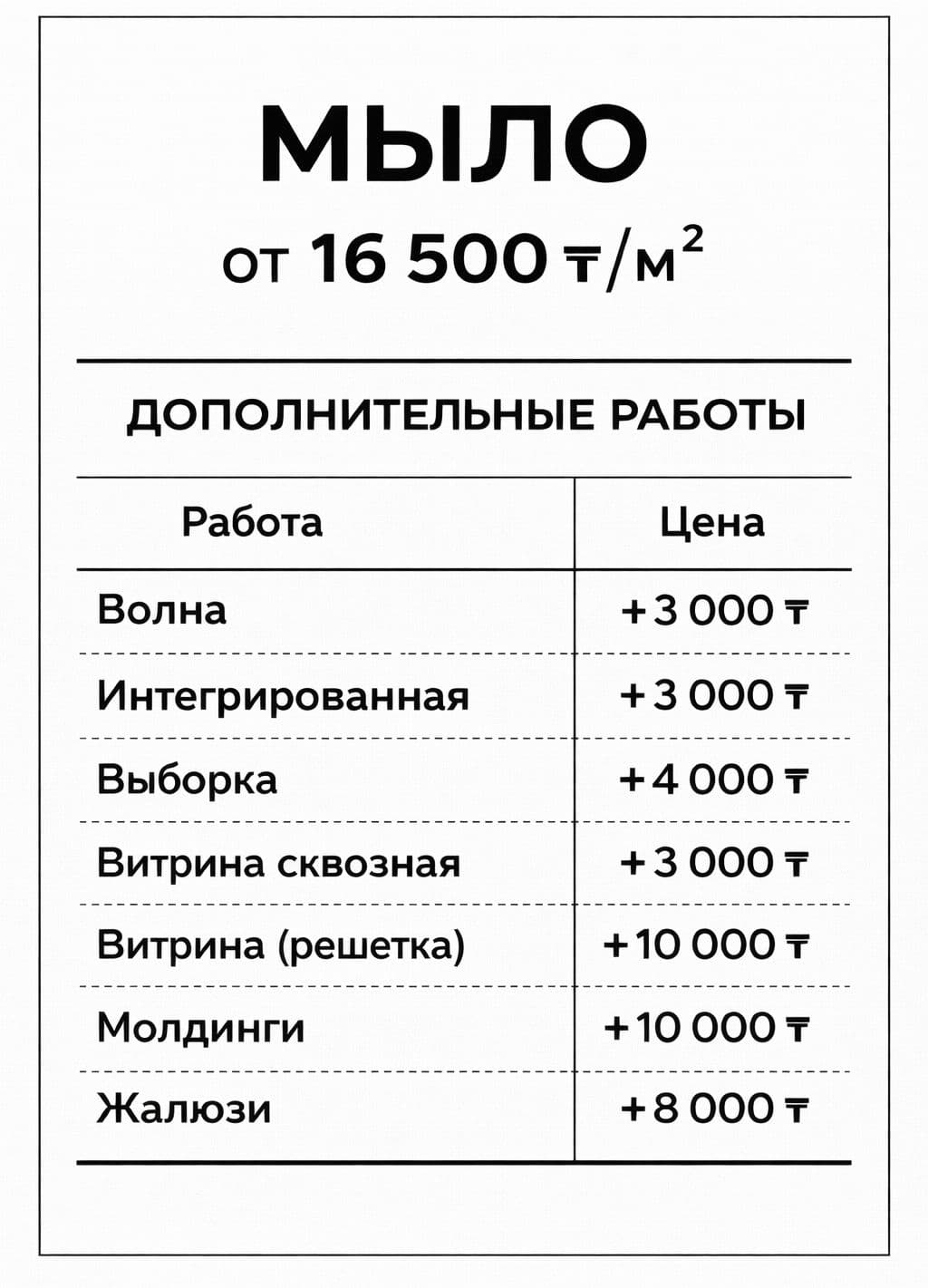 МЫЛО

от 16 500 ₸/м$^2$

ДОПОЛНИТЕЛЬНЫЕ РАБОТЫ

| Работа | Цена |
|---|---|
| Волна | +3 000 ₸ |
| Интегрированная | +3 000 ₸ |
| Выборка | +4 000 ₸ |
| Витрина сквозная | +3 000 ₸ |
| Витрина (решетка) | +10 000 ₸ |
| Молдинги | +10 000 ₸ |
| Жалюзи | +8 000 ₸ |